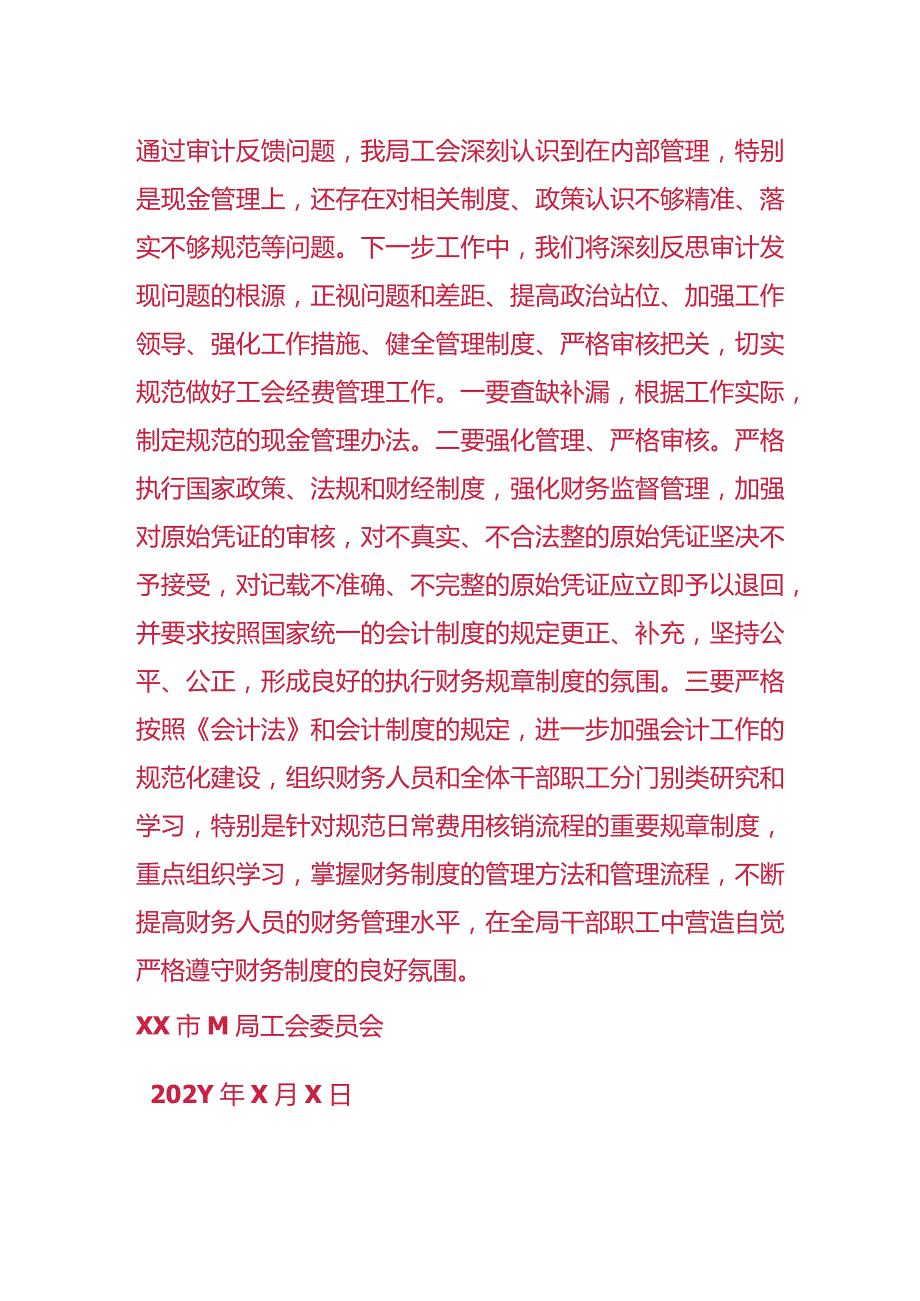 通过审计反馈问题，我局工会深刻认识到在内部管理，特别是现金管理上，还存在对相关制度、政策认识不够精准、落实不够规范等问题。下一步工作中，我们将深刻反思审计发现问题的根源，正视问题和差距、提高政治站位、加强工作领导、强化工作措施、健全管理制度、严格审核把关，切实规范做好工会经费管理工作。一要查缺补漏，根据工作实际，制定规范的现金管理办法。二要强化管理、严格审核。严格执行国家政策、法规和财经制度，强化财务监督管理，加强对原始凭证的审核，对不真实、不合法整的原始凭证坚决不予接受，对记载不准确、不完整的原始凭证应立即予以退回，并要求按照国家统一的会计制度的规定更正、补充，坚持公平、公正，形成良好的执行财务规章制度的氛围。三要严格按照《会计法》和会计制度的规定，进一步加强会计工作的规范化建设，组织财务人员和全体干部职工分门别类研究和学习，特别是针对规范日常费用核销流程的重要规章制度，重点组织学习，掌握财务制度的管理方法和管理流程，不断提高财务人员的财务管理水平，在全局干部职工中营造自觉严格遵守财务制度的良好氛围。

XX市M局工会委员会

202Y年X月X日